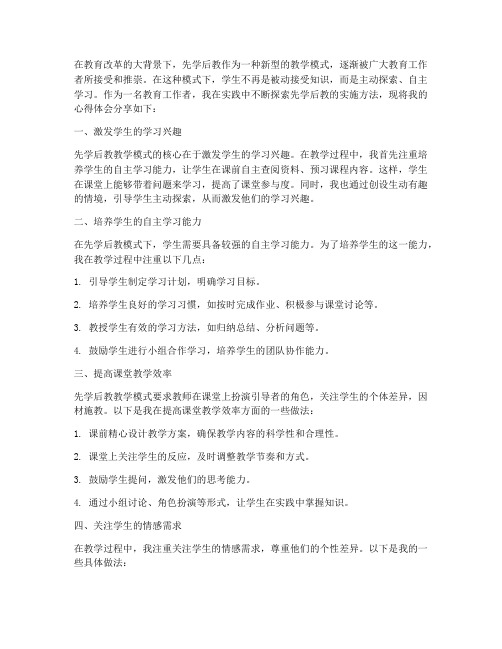 在教育改革的大背景下，先学后教作为一种新型的教学模式，逐渐被广大教育工作者所接受和推崇。在这种模式下，学生不再是被动接受知识，而是主动探索、自主学习。作为一名教育工作者，我在实践中不断探索先学后教的实施方法，现将我的心得体会分享如下：

一、激发学生的学习兴趣

先学后教教学模式的核心在于激发学生的学习兴趣。在教学过程中，我首先注重培养学生的自主学习能力，让学生在课前自主查阅资料、预习课程内容。这样，学生在课堂上能够带着问题来学习，提高了课堂参与度。同时，我也通过创设生动有趣的情境，引导学生主动探索，从而激发他们的学习兴趣。

二、培养学生的自主学习能力

在先学后教模式下，学生需要具备较强的自主学习能力。为了培养学生的这一能力，我在教学过程中注重以下几点：

1. 引导学生制定学习计划，明确学习目标。

2. 培养学生良好的学习习惯，如按时完成作业、积极参与课堂讨论等。

3. 教授学生有效的学习方法，如归纳总结、分析问题等。

4. 鼓励学生进行小组合作学习，培养学生的团队协作能力。

三、提高课堂教学效率

先学后教教学模式要求教师在课堂上扮演引导者的角色，关注学生的个体差异，因材施教。以下是我在提高课堂教学效率方面的一些做法：

1. 课前精心设计教学方案，确保教学内容的科学性和合理性。

2. 课堂上关注学生的反应，及时调整教学节奏和方式。

3. 鼓励学生提问，激发他们的思考能力。

4. 通过小组讨论、角色扮演等形式，让学生在实践中掌握知识。

四、关注学生的情感需求

在教学过程中，我注重关注学生的情感需求，尊重他们的个性差异。以下是我的一些具体做法：